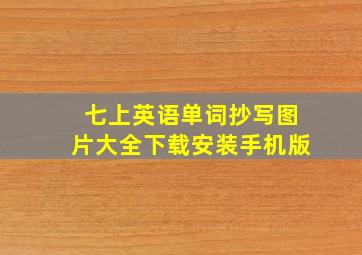 七上英语单词抄写图片大全下载安装手机版